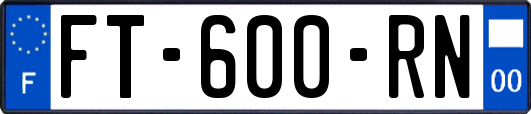 F

FT-600-RN

00